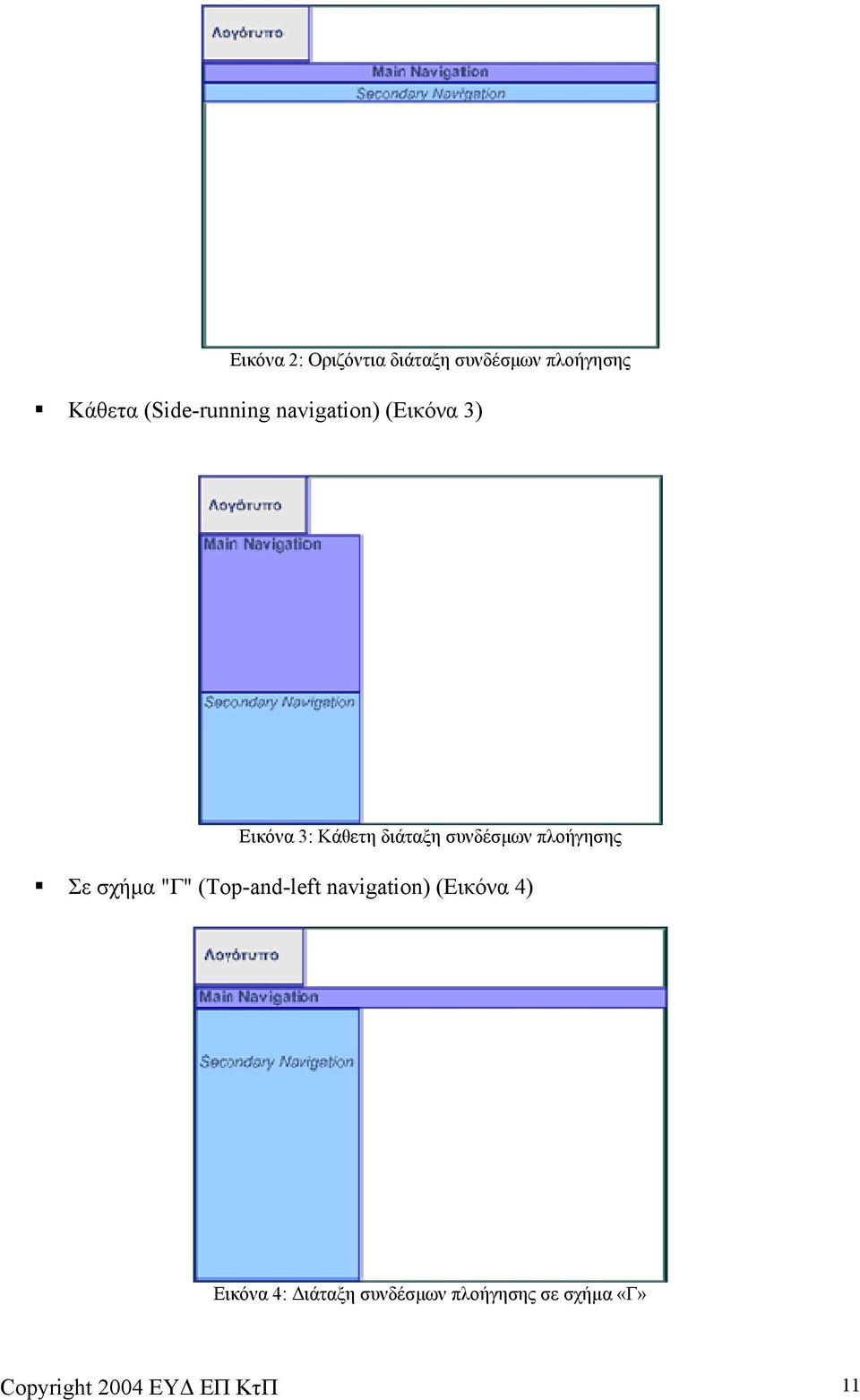 Λογότυπο

Main Navigation

Secondary Navigation

Εικόνα 2: Οριζόντια διάταξη συνδέσμων πλοήγησης

▪ Κάθετα (Side-running navigation) (Εικόνα 3)

Λογότυπο

Main Navigation

Secondary Navigation

Εικόνα 3: Κάθετη διάταξη συνδέσμων πλοήγησης

▪ Σε σχήμα "Γ" (Top-and-left navigation) (Εικόνα 4)

Λογότυπο

Main Navigation

Secondary Navigation

Εικόνα 4: Διάταξη συνδέσμων πλοήγησης σε σχήμα «Γ»

Copyright 2004 ΕΥΔ ΕΠ ΚτΠ

11